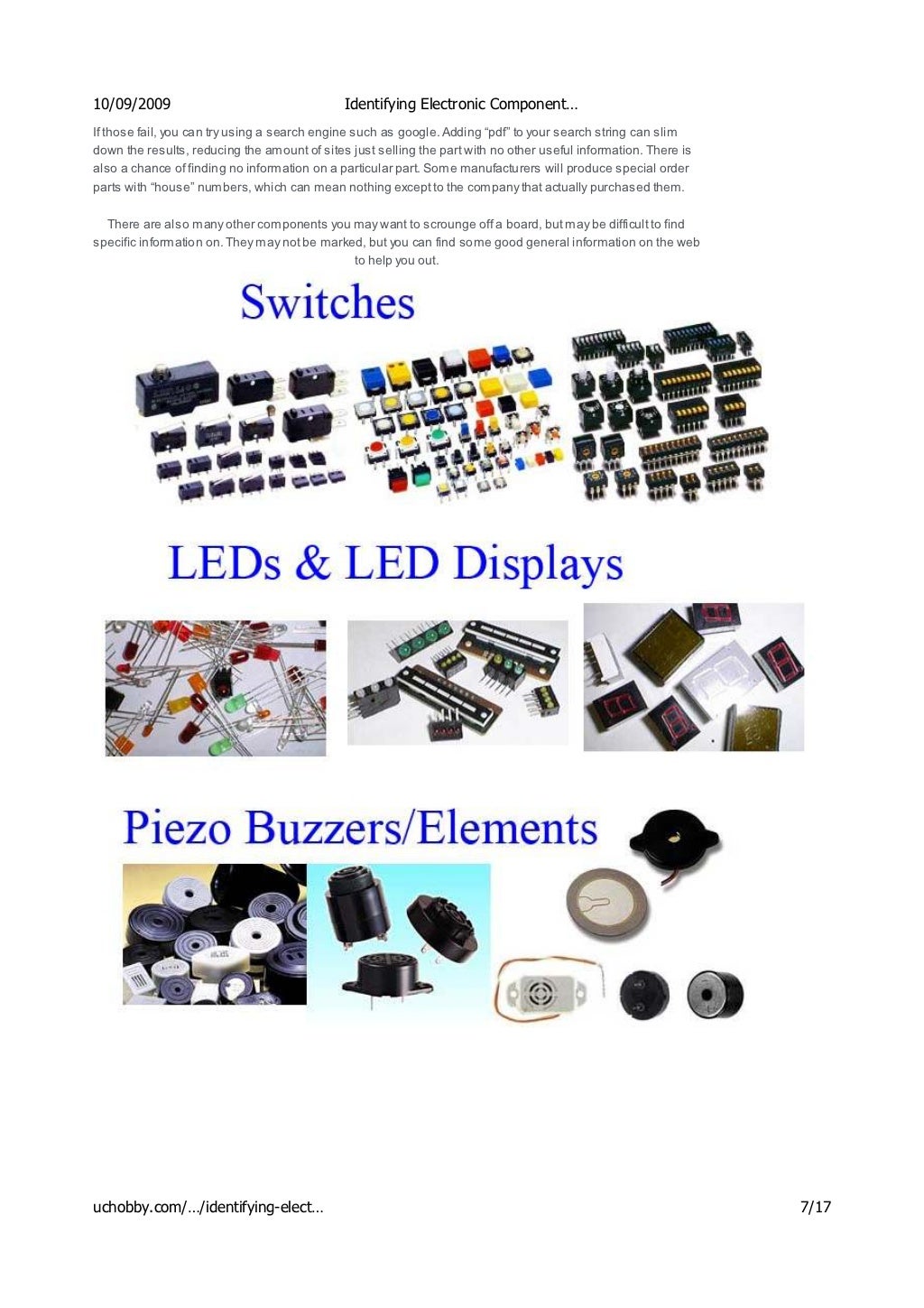 10/09/2009 Identifying Electronic Component…

If those fail, you can try using a search engine such as google. Adding "pdf" to your search string can slim down the results, reducing the amount of sites just selling the part with no other useful information. There is also a chance of finding no information on a particular part. Some manufacturers will produce special order parts with "house" numbers, which can mean nothing except to the company that actually purchased them.

There are also many other components you may want to scrounge off a board, but may be difficult to find specific information on. They may not be marked, but you can find some good general information on the web to help you out.

Switches

LEDs & LED Displays

Piezo Buzzers/Elements

uchobby.com/…/identifying-elect… 7/17